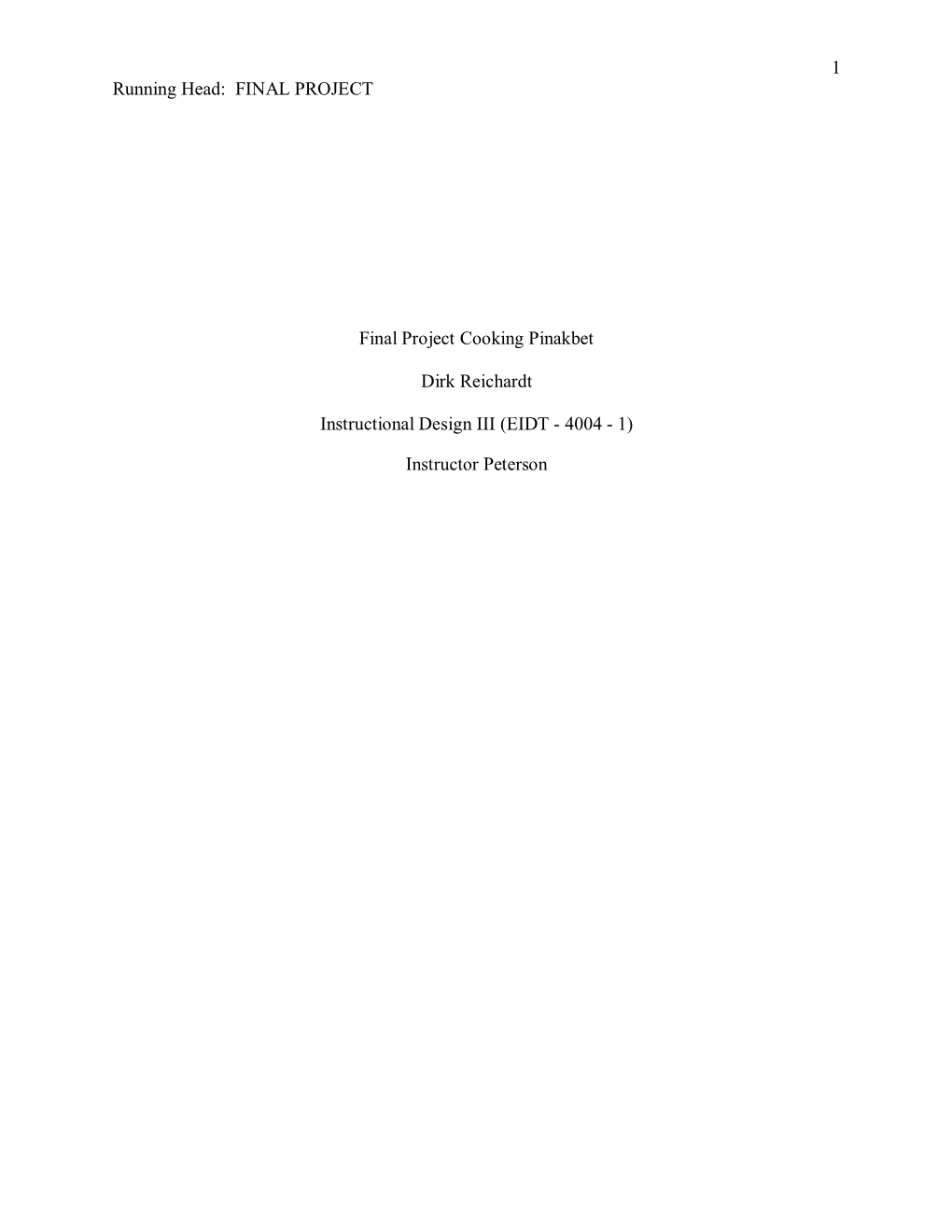 1

Running Head: FINAL PROJECT

Final Project Cooking Pinakbet

Dirk Reichardt

Instructional Design III (EIDT - 4004 - 1)

Instructor Peterson